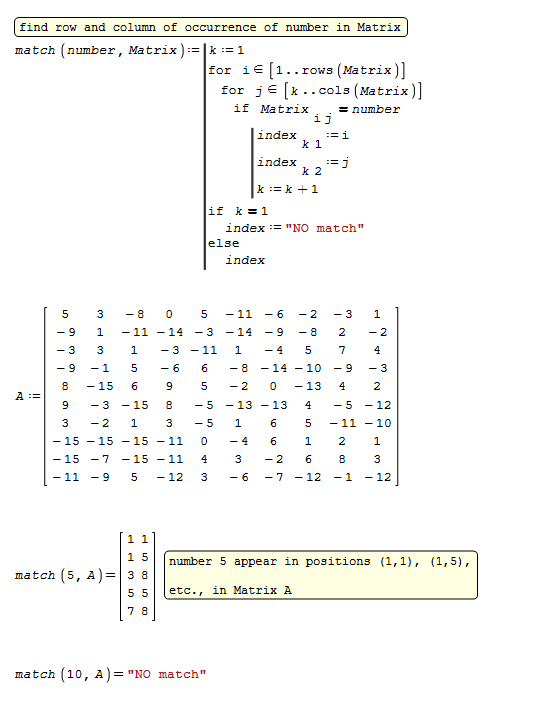 find row and column of occurrence of number in Matrix

$match(number, Matrix) :=$
$k := 1$
for $i \in [1..rows(Matrix)]$
for $j \in [k..cols(Matrix)]$
if $Matrix_{i\,j} = number$
$index_{k\,1} := i$
$index_{k\,2} := j$
$k := k + 1$
if $k = 1$
$index :=$ "NO match"
else
$index$

$A := \begin{bmatrix} 5 & 3 & -8 & 0 & 5 & -11 & -6 & -2 & -3 & 1 \\ -9 & 1 & -11 & -14 & -3 & -14 & -9 & -8 & 2 & -2 \\ -3 & 3 & 1 & -3 & -11 & 1 & -4 & 5 & 7 & 4 \\ -9 & -1 & 5 & -6 & 6 & -8 & -14 & -10 & -9 & -3 \\ 8 & -15 & 6 & 9 & 5 & -2 & 0 & -13 & 4 & 2 \\ 9 & -3 & -15 & 8 & -5 & -13 & -13 & 4 & -5 & -12 \\ 3 & -2 & 1 & 3 & -5 & 1 & 6 & 5 & -11 & -10 \\ -15 & -15 & -15 & -11 & 0 & -4 & 6 & 1 & 2 & 1 \\ -15 & -7 & -15 & -11 & 4 & 3 & -2 & 6 & 8 & 3 \\ -11 & -9 & 5 & -12 & 3 & -6 & -7 & -12 & -1 & -12 \end{bmatrix}$

$match(5, A) = \begin{bmatrix} 1 & 1 \\ 1 & 5 \\ 3 & 8 \\ 5 & 5 \\ 7 & 8 \end{bmatrix}$

number 5 appear in positions (1,1), (1,5), etc., in Matrix A

$match(10, A) =$ "NO match"